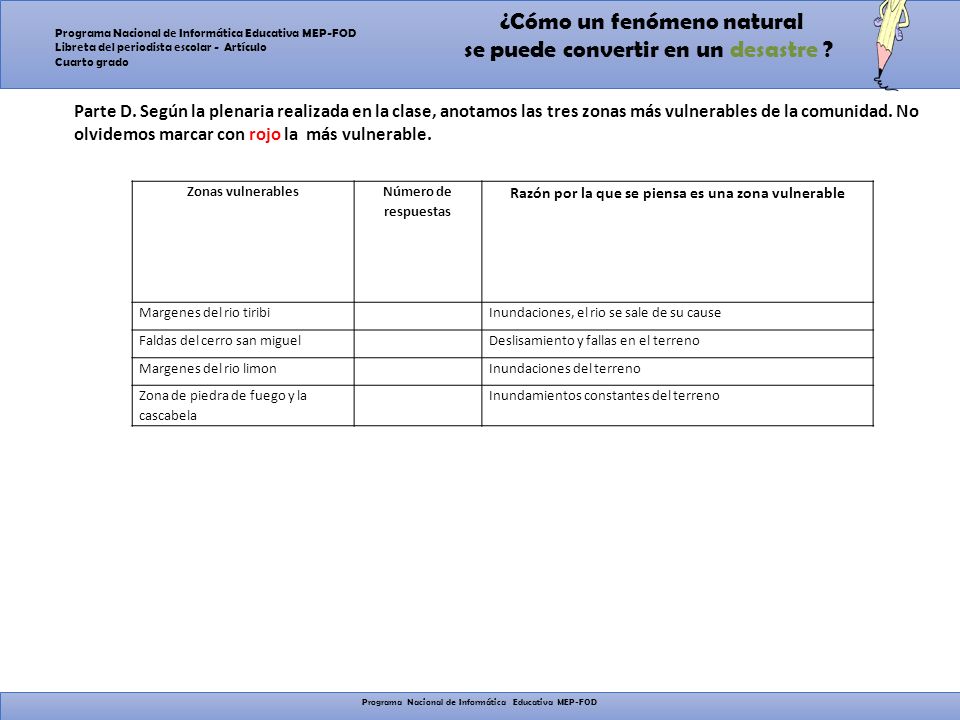 Programa Nacional de Informática Educativa MEP-FOD
Libreta del periodista escolar - Artículo
Cuarto grado

¿Cómo un fenómeno natural
se puede convertir en un desastre ?

Parte D. Según la plenaria realizada en la clase, anotamos las tres zonas más vulnerables de la comunidad. No olvidemos marcar con rojo la más vulnerable.

| Zonas vulnerables | Número de respuestas | Razón por la que se piensa es una zona vulnerable |
|---|---|---|
| Margenes del rio tiribi | | Inundaciones, el rio se sale de su cause |
| Faldas del cerro san miguel | | Deslisamiento y fallas en el terreno |
| Margenes del rio limon | | Inundaciones del terreno |
| Zona de piedra de fuego y la cascabela | | Inundamientos constantes del terreno |

Programa Nacional de Informática Educativa MEP-FOD